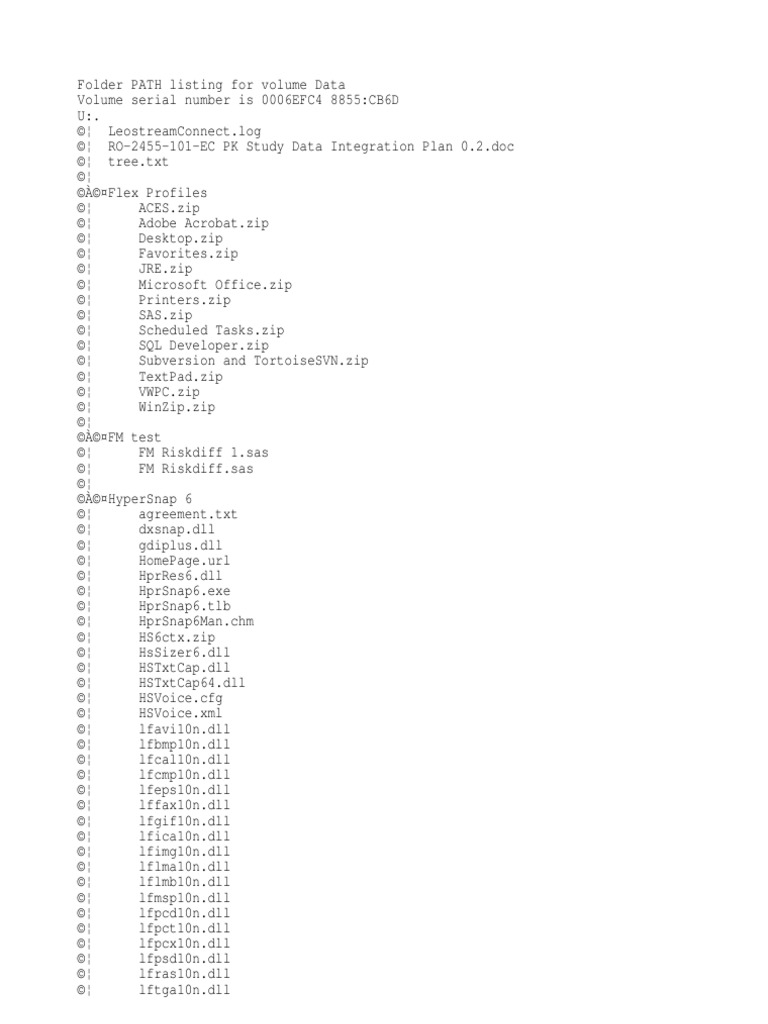 Folder PATH listing for volume Data
Volume serial number is 0006EFC4 8855:CB6D
U:.
©¦ LeostreamConnect.log
©¦ RO-2455-101-EC PK Study Data Integration Plan 0.2.doc
©¦ tree.txt
©¦
©À©¤Flex Profiles
©¦ ACES.zip
©¦ Adobe Acrobat.zip
©¦ Desktop.zip
©¦ Favorites.zip
©¦ JRE.zip
©¦ Microsoft Office.zip
©¦ Printers.zip
©¦ SAS.zip
©¦ Scheduled Tasks.zip
©¦ SQL Developer.zip
©¦ Subversion and TortoiseSVN.zip
©¦ TextPad.zip
©¦ VWPC.zip
©¦ WinZip.zip
©¦
©À©¤FM test
©¦ FM Riskdiff 1.sas
©¦ FM Riskdiff.sas
©¦
©À©¤HyperSnap 6
©¦ agreement.txt
©¦ dxsnap.dll
©¦ gdiplus.dll
©¦ HomePage.url
©¦ HprRes6.dll
©¦ HprSnap6.exe
©¦ HprSnap6.tlb
©¦ HprSnap6Man.chm
©¦ HS6ctx.zip
©¦ HsSizer6.dll
©¦ HSTxtCap.dll
©¦ HSTxtCap64.dll
©¦ HSVoice.cfg
©¦ HSVoice.xml
©¦ lfavi10n.dll
©¦ lfbmp10n.dll
©¦ lfcal10n.dll
©¦ lfcmp10n.dll
©¦ lfeps10n.dll
©¦ lffax10n.dll
©¦ lfgif10n.dll
©¦ lfica10n.dll
©¦ lfimg10n.dll
©¦ lflma10n.dll
©¦ lflmb10n.dll
©¦ lfmsp10n.dll
©¦ lfpcd10n.dll
©¦ lfpct10n.dll
©¦ lfpcx10n.dll
©¦ lfpsd10n.dll
©¦ lfras10n.dll
©¦ lftga10n.dll